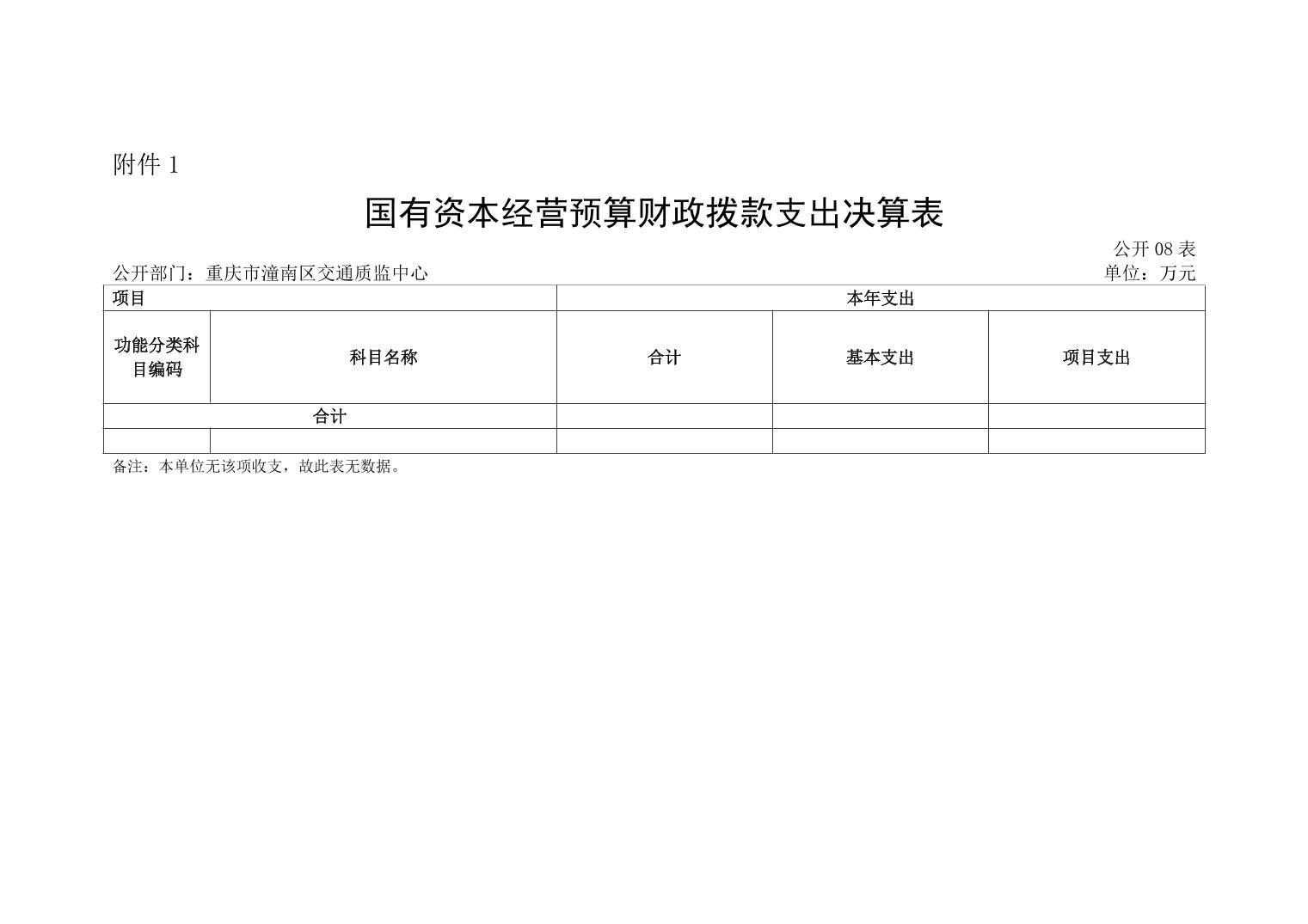 附件 1

国有资本经营预算财政拨款支出决算表

公开 08 表

公开部门：重庆市潼南区交通质监中心

单位：万元

| 项目 | | 本年支出 | | |
|---|---|---|---|---|
| 功能分类科目编码 | 科目名称 | 合计 | 基本支出 | 项目支出 |
| 合计 | | | | |
| | | | | |

备注：本单位无该项收支，故此表无数据。